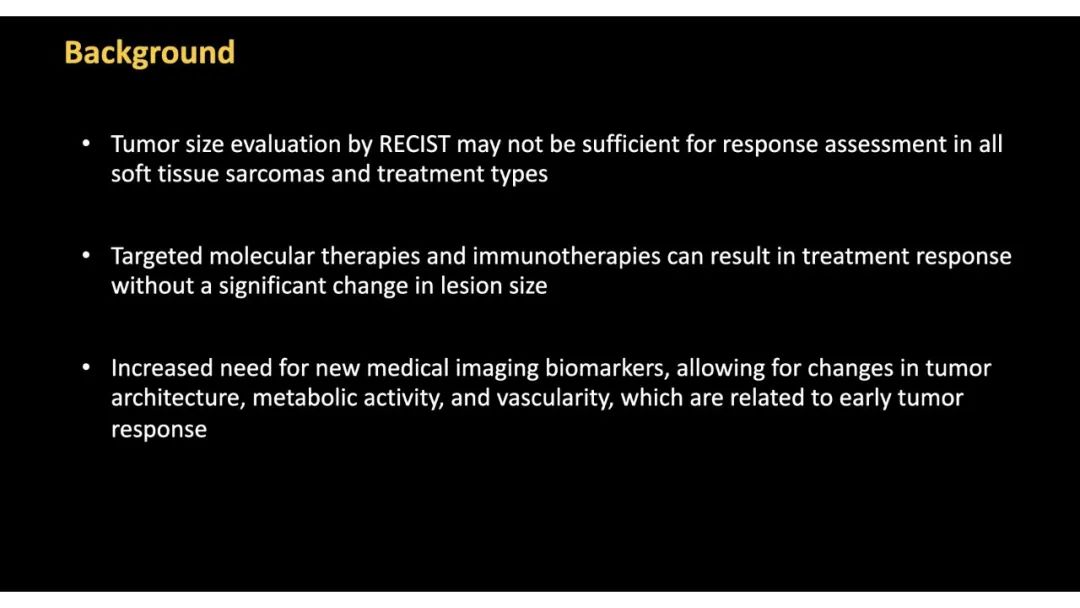 Background

• Tumor size evaluation by RECIST may not be sufficient for response assessment in all soft tissue sarcomas and treatment types

• Targeted molecular therapies and immunotherapies can result in treatment response without a significant change in lesion size

• Increased need for new medical imaging biomarkers, allowing for changes in tumor architecture, metabolic activity, and vascularity, which are related to early tumor response